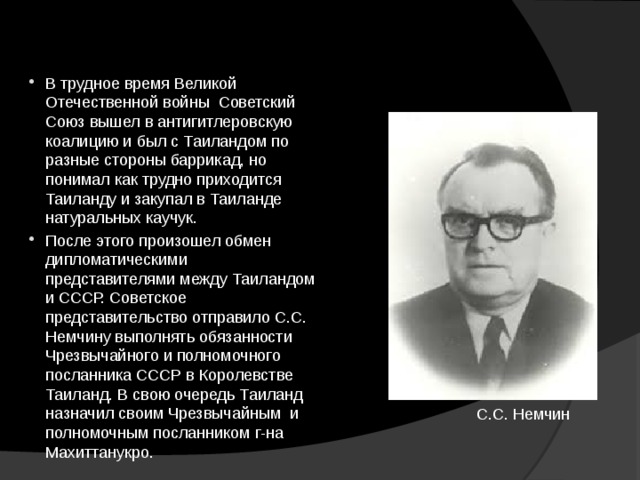 • В трудное время Великой Отечественной войны Советский Союз вышел в антигитлеровскую коалицию и был с Таиландом по разные стороны баррикад, но понимал как трудно приходится Таиланду и закупал в Таиланде натуральных каучук.
• После этого произошел обмен дипломатическими представителями между Таиландом и СССР. Советское представительство отправило С.С. Немчину выполнять обязанности Чрезвычайного и полномочного посланника СССР в Королевстве Таиланд. В свою очередь Таиланд назначил своим Чрезвычайным и полномочным посланником г-на Махиттанукро.

С.С. Немчин